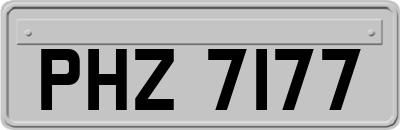 PHZ 7177